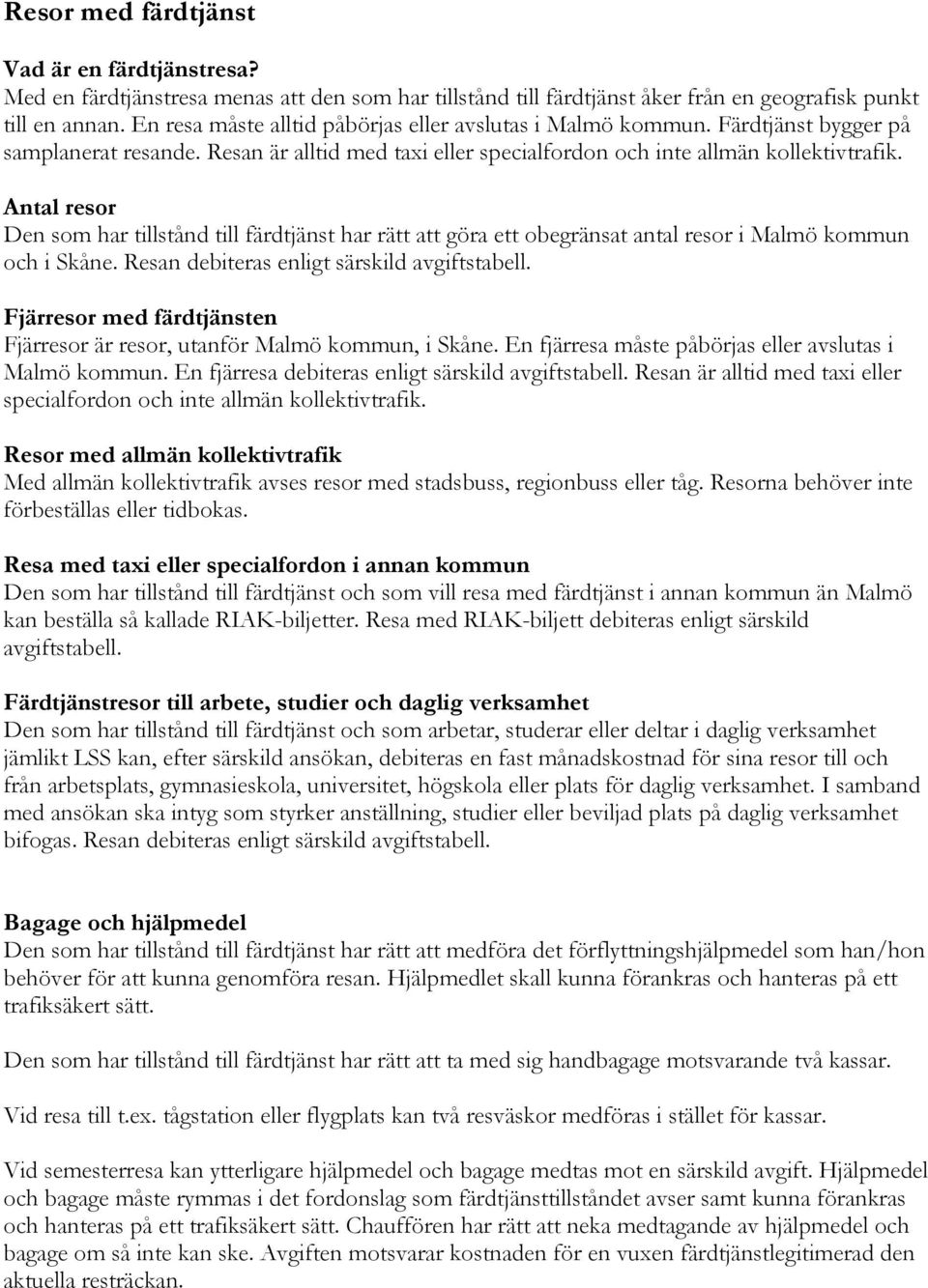 Resor med färdtjänst

Vad är en färdtjänstresa?
Med en färdtjänstresa menas att den som har tillstånd till färdtjänst åker från en geografisk punkt till en annan. En resa måste alltid påbörjas eller avslutas i Malmö kommun. Färdtjänst bygger på samplanerat resande. Resan är alltid med taxi eller specialfordon och inte allmän kollektivtrafik.

Antal resor
Den som har tillstånd till färdtjänst har rätt att göra ett obegränsat antal resor i Malmö kommun och i Skåne. Resan debiteras enligt särskild avgiftstabell.

Fjärresor med färdtjänsten
Fjärresor är resor, utanför Malmö kommun, i Skåne. En fjärresa måste påbörjas eller avslutas i Malmö kommun. En fjärresa debiteras enligt särskild avgiftstabell. Resan är alltid med taxi eller specialfordon och inte allmän kollektivtrafik.

Resor med allmän kollektivtrafik
Med allmän kollektivtrafik avses resor med stadsbuss, regionbuss eller tåg. Resorna behöver inte förbeställas eller tidbokas.

Resa med taxi eller specialfordon i annan kommun
Den som har tillstånd till färdtjänst och som vill resa med färdtjänst i annan kommun än Malmö kan beställa så kallade RIAK-biljetter. Resa med RIAK-biljett debiteras enligt särskild avgiftstabell.

Färdtjänstresor till arbete, studier och daglig verksamhet
Den som har tillstånd till färdtjänst och som arbetar, studerar eller deltar i daglig verksamhet jämlikt LSS kan, efter särskild ansökan, debiteras en fast månadskostnad för sina resor till och från arbetsplats, gymnasieskola, universitet, högskola eller plats för daglig verksamhet. I samband med ansökan ska intyg som styrker anställning, studier eller beviljad plats på daglig verksamhet bifogas. Resan debiteras enligt särskild avgiftstabell.

Bagage och hjälpmedel
Den som har tillstånd till färdtjänst har rätt att medföra det förflyttningshjälpmedel som han/hon behöver för att kunna genomföra resan. Hjälpmedlet skall kunna förankras och hanteras på ett trafiksäkert sätt.

Den som har tillstånd till färdtjänst har rätt att ta med sig handbagage motsvarande två kassar.

Vid resa till t.ex. tågstation eller flygplats kan två resväskor medföras i stället för kassar.

Vid semesterresa kan ytterligare hjälpmedel och bagage medtas mot en särskild avgift. Hjälpmedel och bagage måste rymmas i det fordonslag som färdtjänsttillståndet avser samt kunna förankras och hanteras på ett trafiksäkert sätt. Chauffören har rätt att neka medtagande av hjälpmedel och bagage om så inte kan ske. Avgiften motsvarar kostnaden för en vuxen färdtjänstlegitimerad den aktuella resträckan.